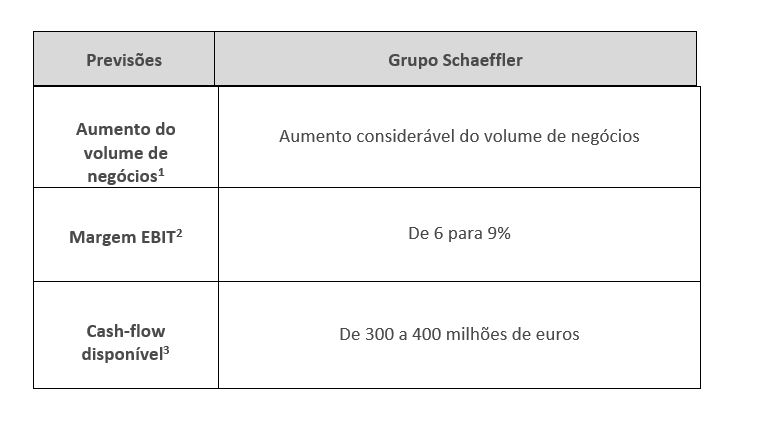 | Previsões | Grupo Schaeffler |
|---|---|
| Aumento do volume de negócios$^1$ | Aumento considerável do volume de negócios |
| Margem EBIT$^2$ | De 6 para 9% |
| Cash-flow disponível$^3$ | De 300 a 400 milhões de euros |